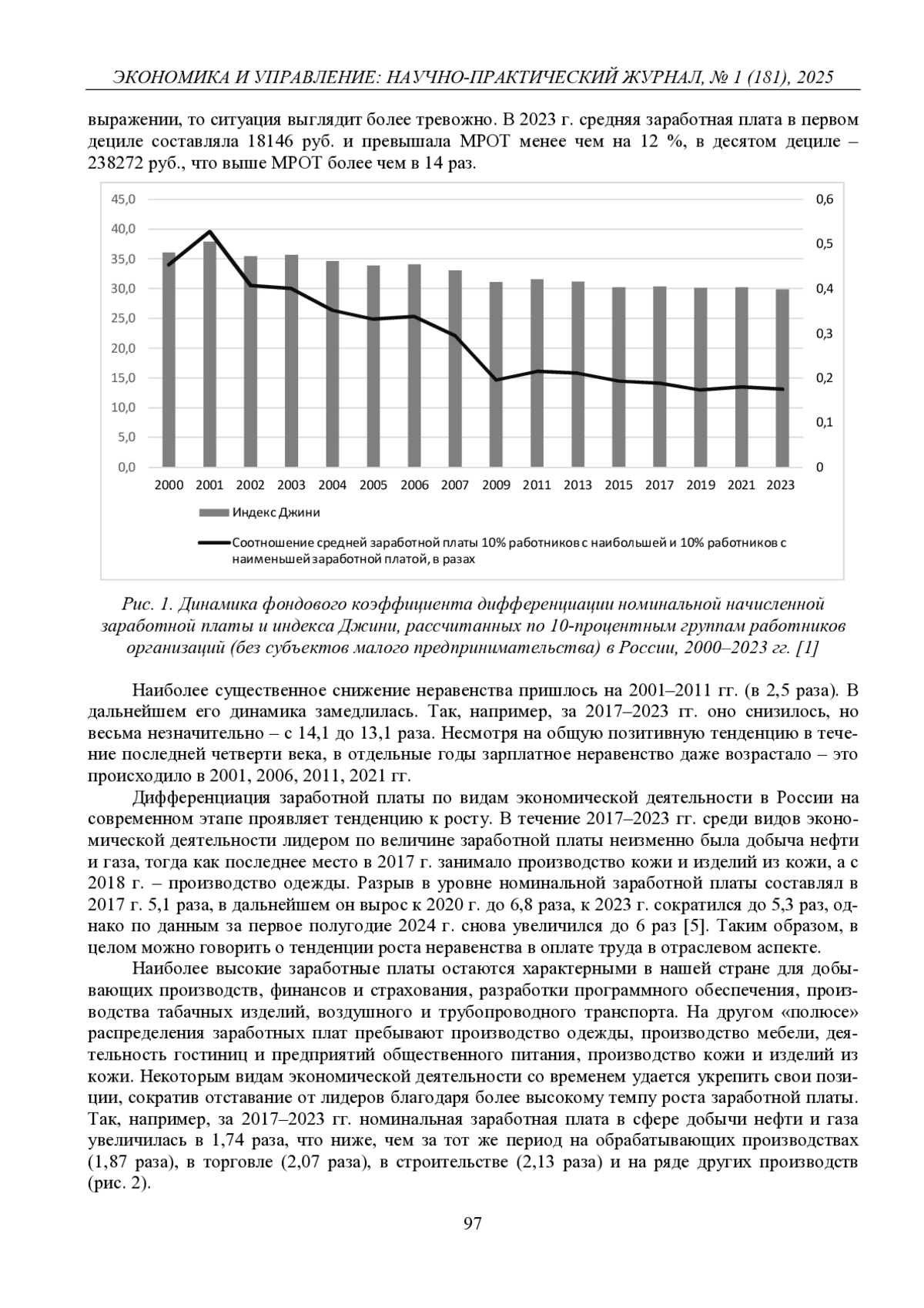 ЭКОНОМИКА И УПРАВЛЕНИЕ: НАУЧНО-ПРАКТИЧЕСКИЙ ЖУРНАЛ, № 1 (181), 2025

выражении, то ситуация выглядит более тревожно. В 2023 г. средняя заработная плата в первом дециле составляла 18146 руб. и превышала МРОТ менее чем на 12 %, в десятом дециле – 238272 руб., что выше МРОТ более чем в 14 раз.

45,0
40,0
35,0
30,0
25,0
20,0
15,0
10,0
5,0
0,0

0,6
0,5
0,4
0,3
0,2
0,1
0

2000 2001 2002 2003 2004 2005 2006 2007 2009 2011 2013 2015 2017 2019 2021 2023

Индекс Джини

Соотношение средней заработной платы 10% работников с наибольшей и 10% работников с наименьшей заработной платой, в разах

Рис. 1. Динамика фондового коэффициента дифференциации номинальной начисленной заработной платы и индекса Джини, рассчитанных по 10-процентным группам работников организаций (без субъектов малого предпринимательства) в России, 2000–2023 гг. [1]

Наиболее существенное снижение неравенства пришлось на 2001–2011 гг. (в 2,5 раза). В дальнейшем его динамика замедлилась. Так, например, за 2017–2023 гг. оно снизилось, но весьма незначительно – с 14,1 до 13,1 раза. Несмотря на общую позитивную тенденцию в течение последней четверти века, в отдельные годы зарплатное неравенство даже возрастало – это происходило в 2001, 2006, 2011, 2021 гг.

Дифференциация заработной платы по видам экономической деятельности в России на современном этапе проявляет тенденцию к росту. В течение 2017–2023 гг. среди видов экономической деятельности лидером по величине заработной платы неизменно была добыча нефти и газа, тогда как последнее место в 2017 г. занимало производство кожи и изделий из кожи, а с 2018 г. – производство одежды. Разрыв в уровне номинальной заработной платы составлял в 2017 г. 5,1 раза, в дальнейшем он вырос к 2020 г. до 6,8 раза, к 2023 г. сократился до 5,3 раз, однако по данным за первое полугодие 2024 г. снова увеличился до 6 раз [5]. Таким образом, в целом можно говорить о тенденции роста неравенства в оплате труда в отраслевом аспекте.

Наиболее высокие заработные платы остаются характерными в нашей стране для добывающих производств, финансов и страхования, разработки программного обеспечения, производства табачных изделий, воздушного и трубопроводного транспорта. На другом «полюсе» распределения заработных плат пребывают производство одежды, производство мебели, деятельность гостиниц и предприятий общественного питания, производство кожи и изделий из кожи. Некоторым видам экономической деятельности со временем удается укрепить свои позиции, сократив отставание от лидеров благодаря более высокому темпу роста заработной платы. Так, например, за 2017–2023 гг. номинальная заработная плата в сфере добычи нефти и газа увеличилась в 1,74 раза, что ниже, чем за тот же период на обрабатывающих производствах (1,87 раза), в торговле (2,07 раза), в строительстве (2,13 раза) и на ряде других производств (рис. 2).

97